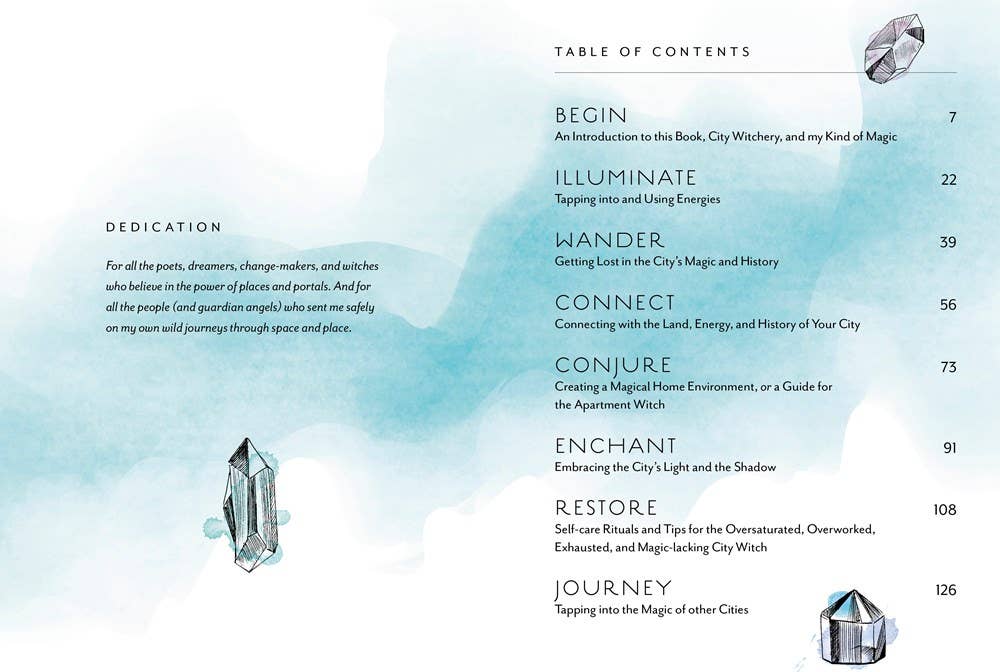 DEDICATION

For all the poets, dreamers, change-makers, and witches who believe in the power of places and portals. And for all the people (and guardian angels) who sent me safely on my own wild journeys through space and place.

TABLE OF CONTENTS

BEGIN 7
An Introduction to this Book, City Witchery, and my Kind of Magic

ILLUMINATE 22
Tapping into and Using Energies

WANDER 39
Getting Lost in the City's Magic and History

CONNECT 56
Connecting with the Land, Energy, and History of Your City

CONJURE 73
Creating a Magical Home Environment, or a Guide for the Apartment Witch

ENCHANT 91
Embracing the City's Light and the Shadow

RESTORE 108
Self-care Rituals and Tips for the Oversaturated, Overworked, Exhausted, and Magic-lacking City Witch

JOURNEY 126
Tapping into the Magic of other Cities